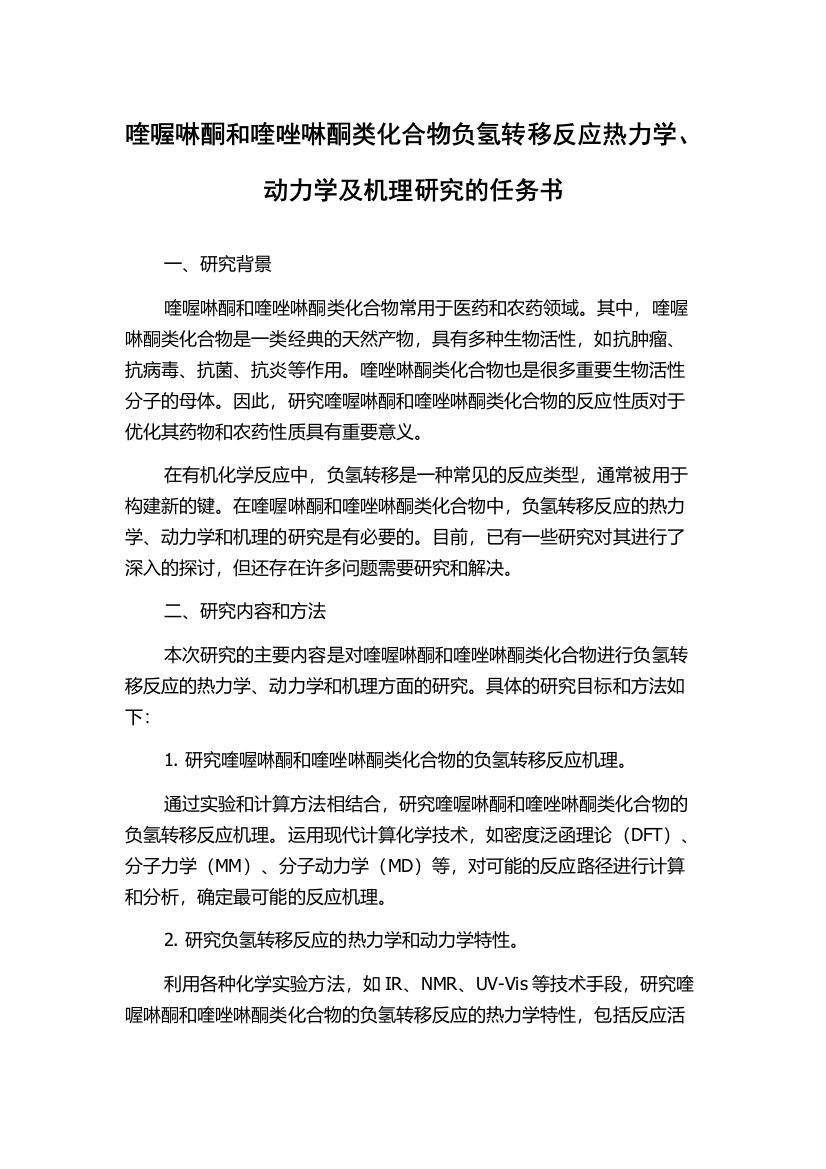 喹喔啉酮和喹唑啉酮类化合物负氢转移反应热力学、动力学及机理研究的任务书

一、研究背景

喹喔啉酮和喹唑啉酮类化合物常用于医药和农药领域。其中，喹喔啉酮类化合物是一类经典的天然产物，具有多种生物活性，如抗肿瘤、抗病毒、抗菌、抗炎等作用。喹唑啉酮类化合物也是很多重要生物活性分子的母体。因此，研究喹喔啉酮和喹唑啉酮类化合物的反应性质对于优化其药物和农药性质具有重要意义。

在有机化学反应中，负氢转移是一种常见的反应类型，通常被用于构建新的键。在喹喔啉酮和喹唑啉酮类化合物中，负氢转移反应的热力学、动力学和机理的研究是有必要的。目前，已有一些研究对其进行了深入的探讨，但还存在许多问题需要研究和解决。

二、研究内容和方法

本次研究的主要内容是对喹喔啉酮和喹唑啉酮类化合物进行负氢转移反应的热力学、动力学和机理方面的研究。具体的研究目标和方法如下:

1. 研究喹喔啉酮和喹唑啉酮类化合物的负氢转移反应机理。

通过实验和计算方法相结合，研究喹喔啉酮和喹唑啉酮类化合物的负氢转移反应机理。运用现代计算化学技术，如密度泛函理论（DFT）、分子力学（MM）、分子动力学（MD）等，对可能的反应路径进行计算和分析，确定最可能的反应机理。

2. 研究负氢转移反应的热力学和动力学特性。

利用各种化学实验方法，如 IR、NMR、UV-Vis 等技术手段，研究喹喔啉酮和喹唑啉酮类化合物的负氢转移反应的热力学特性，包括反应活